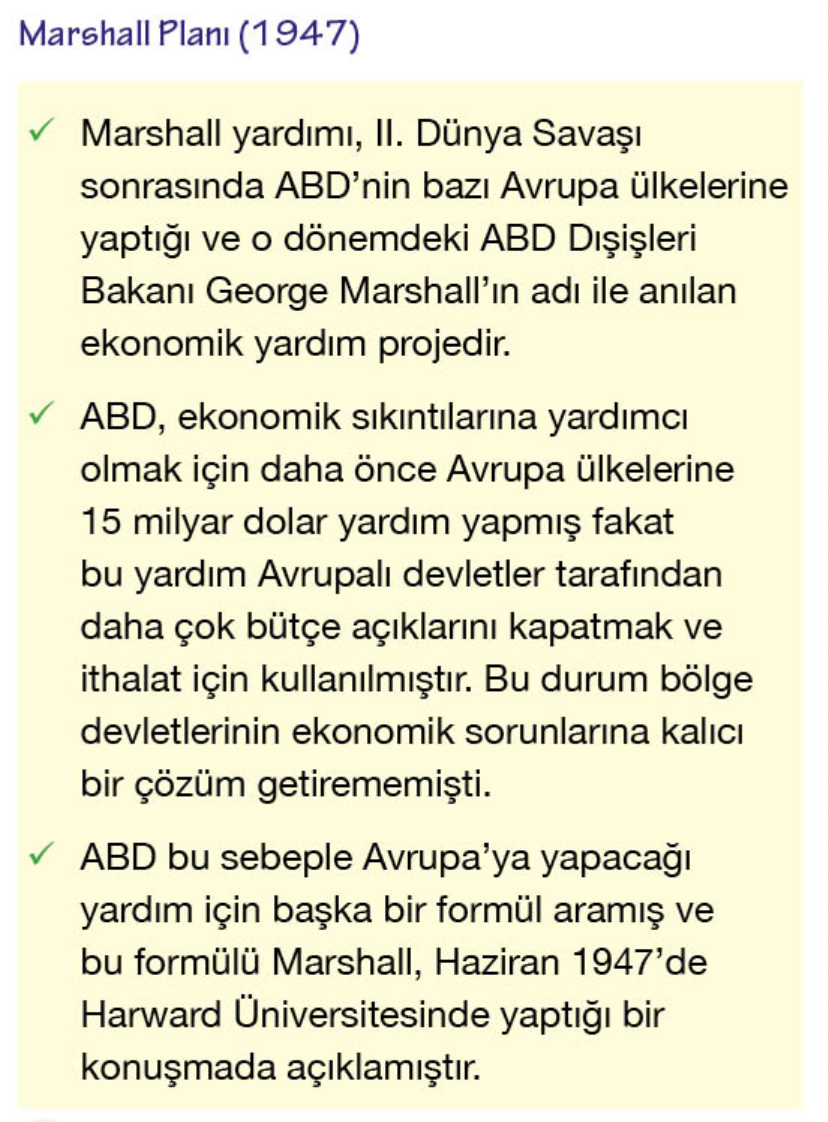 Marshall Planı (1947)

✓ Marshall yardımı, II. Dünya Savaşı sonrasında ABD'nin bazı Avrupa ülkelerine yaptığı ve o dönemdeki ABD Dışişleri Bakanı George Marshall'ın adı ile anılan ekonomik yardım projedir.

✓ ABD, ekonomik sıkıntılarına yardımcı olmak için daha önce Avrupa ülkelerine 15 milyar dolar yardım yapmış fakat bu yardım Avrupalı devletler tarafından daha çok bütçe açıklarını kapatmak ve ithalat için kullanılmıştır. Bu durum bölge devletlerinin ekonomik sorunlarına kalıcı bir çözüm getirememişti.

✓ ABD bu sebeple Avrupa'ya yapacağı yardım için başka bir formül aramış ve bu formülü Marshall, Haziran 1947'de Harward Üniversitesinde yaptığı bir konuşmada açıklamıştır.